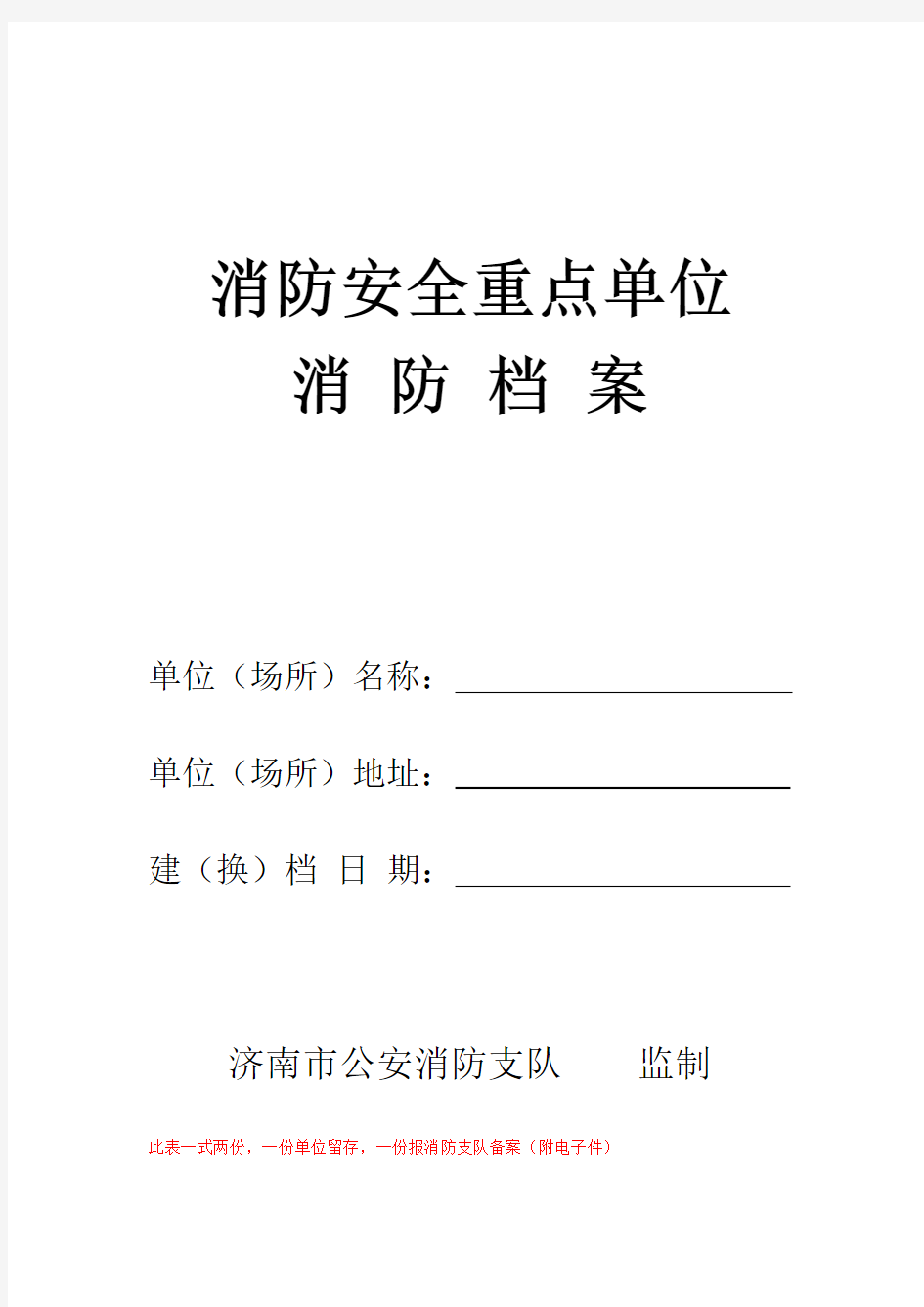 消防安全重点单位
消 防 档 案

单位（场所）名称：

单位（场所）地址：

建（换）档 日 期：

济南市公安消防支队 监制

此表一式两份，一份单位留存，一份报消防支队备案（附电子件）